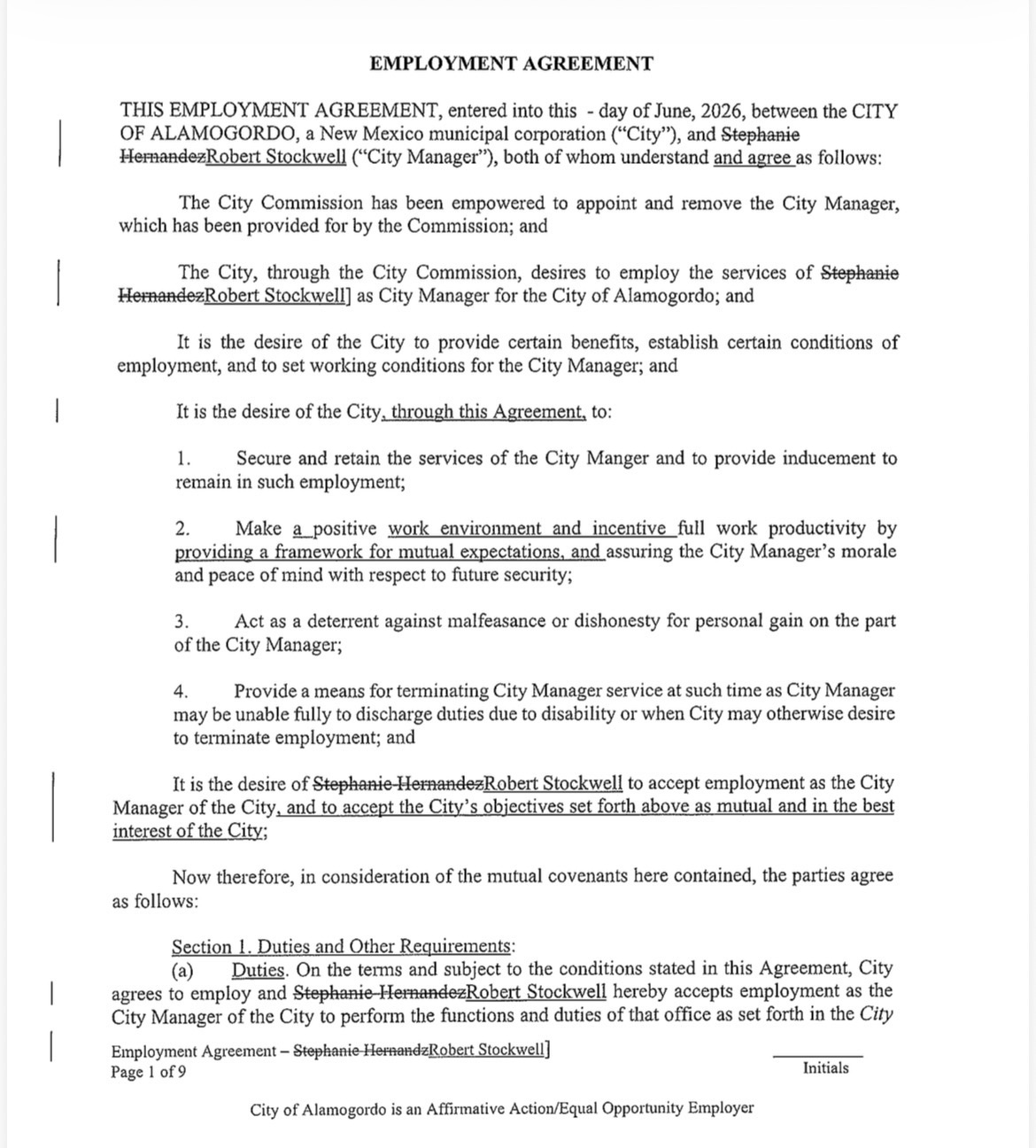 EMPLOYMENT AGREEMENT

THIS EMPLOYMENT AGREEMENT, entered into this - day of June, 2026, between the CITY OF ALAMOGORDO, a New Mexico municipal corporation ("City"), and Stephanie HernandezRobert Stockwell ("City Manager"), both of whom understand and agree as follows:

The City Commission has been empowered to appoint and remove the City Manager, which has been provided for by the Commission; and

The City, through the City Commission, desires to employ the services of Stephanie HernandezRobert Stockwell] as City Manager for the City of Alamogordo; and

It is the desire of the City to provide certain benefits, establish certain conditions of employment, and to set working conditions for the City Manager; and

It is the desire of the City, through this Agreement, to:

1. Secure and retain the services of the City Manger and to provide inducement to remain in such employment;

2. Make a positive work environment and incentive full work productivity by providing a framework for mutual expectations, and assuring the City Manager's morale and peace of mind with respect to future security;

3. Act as a deterrent against malfeasance or dishonesty for personal gain on the part of the City Manager;

4. Provide a means for terminating City Manager service at such time as City Manager may be unable fully to discharge duties due to disability or when City may otherwise desire to terminate employment; and

It is the desire of Stephanie HernandezRobert Stockwell to accept employment as the City Manager of the City, and to accept the City's objectives set forth above as mutual and in the best interest of the City;

Now therefore, in consideration of the mutual covenants here contained, the parties agree as follows:

Section 1. Duties and Other Requirements:
(a) Duties. On the terms and subject to the conditions stated in this Agreement, City agrees to employ and Stephanie HernandezRobert Stockwell hereby accepts employment as the City Manager of the City to perform the functions and duties of that office as set forth in the City

Employment Agreement – Stephanie HernandzRobert Stockwell]
Page 1 of 9

____
Initials

City of Alamogordo is an Affirmative Action/Equal Opportunity Employer